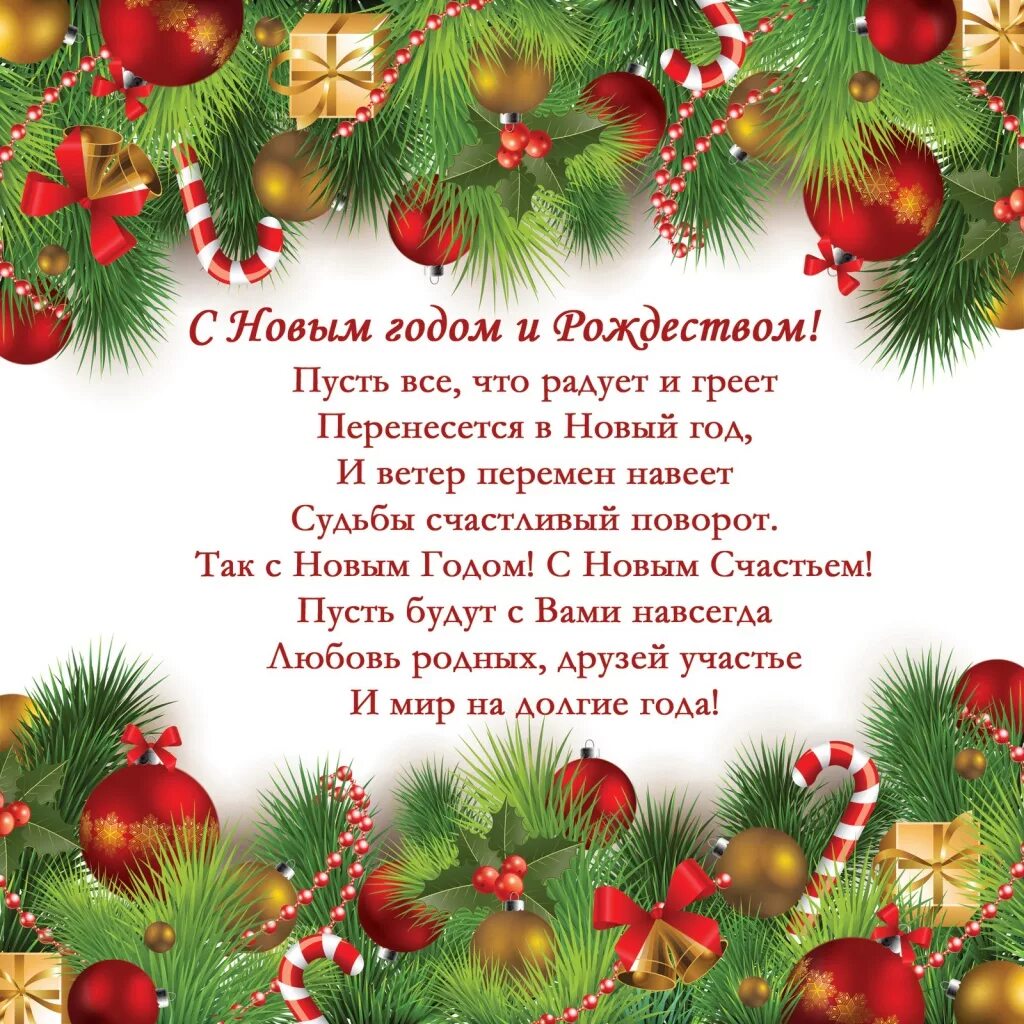 С Новым годом и Рождеством!

Пусть все, что радует и греет
Перенесется в Новый год,
И ветер перемен навеет
Судьбы счастливый поворот.
Так с Новым Годом! С Новым Счастьем!
Пусть будут с Вами навсегда
Любовь родных, друзей участье
И мир на долгие года!